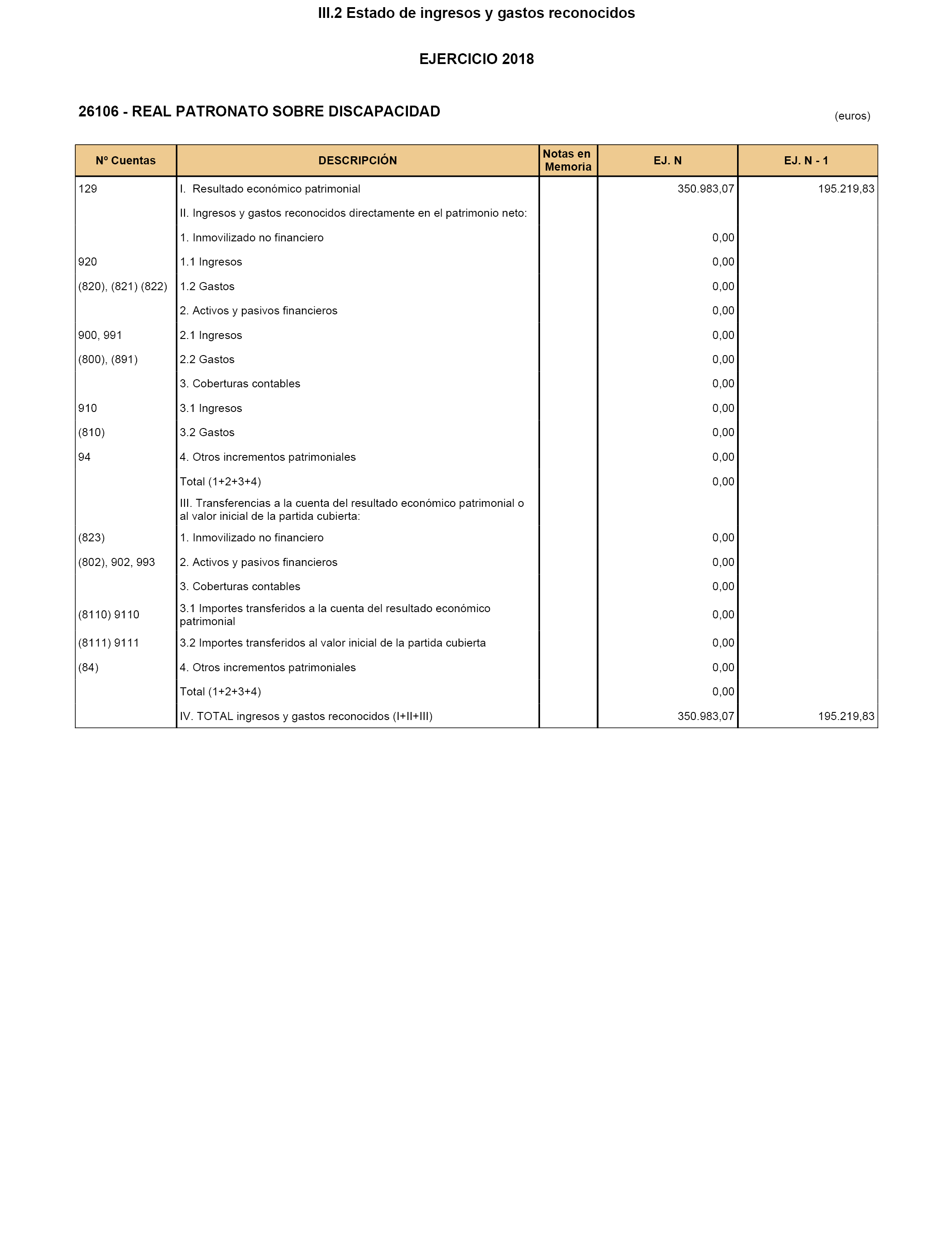 III.2 Estado de ingresos y gastos reconocidos

EJERCICIO 2018

26106 - REAL PATRONATO SOBRE DISCAPACIDAD

(euros)

| Nº Cuentas | DESCRIPCIÓN | Notas en Memoria | EJ. N | EJ. N - 1 |
|---|---|---|---|---|
| 129 | I. Resultado económico patrimonial | | 350.983,07 | 195.219,83 |
| | II. Ingresos y gastos reconocidos directamente en el patrimonio neto: | | | |
| | 1. Inmovilizado no financiero | | 0,00 | |
| 920 | 1.1 Ingresos | | 0,00 | |
| (820), (821) (822) | 1.2 Gastos | | 0,00 | |
| | 2. Activos y pasivos financieros | | 0,00 | |
| 900, 991 | 2.1 Ingresos | | 0,00 | |
| (800), (891) | 2.2 Gastos | | 0,00 | |
| | 3. Coberturas contables | | 0,00 | |
| 910 | 3.1 Ingresos | | 0,00 | |
| (810) | 3.2 Gastos | | 0,00 | |
| 94 | 4. Otros incrementos patrimoniales | | 0,00 | |
| | Total (1+2+3+4) | | 0,00 | |
| | III. Transferencias a la cuenta del resultado económico patrimonial o al valor inicial de la partida cubierta: | | | |
| (823) | 1. Inmovilizado no financiero | | 0,00 | |
| (802), 902, 993 | 2. Activos y pasivos financieros | | 0,00 | |
| | 3. Coberturas contables | | 0,00 | |
| (8110) 9110 | 3.1 Importes transferidos a la cuenta del resultado económico patrimonial | | 0,00 | |
| (8111) 9111 | 3.2 Importes transferidos al valor inicial de la partida cubierta | | 0,00 | |
| (84) | 4. Otros incrementos patrimoniales | | 0,00 | |
| | Total (1+2+3+4) | | 0,00 | |
| | IV. TOTAL ingresos y gastos reconocidos (I+II+III) | | 350.983,07 | 195.219,83 |